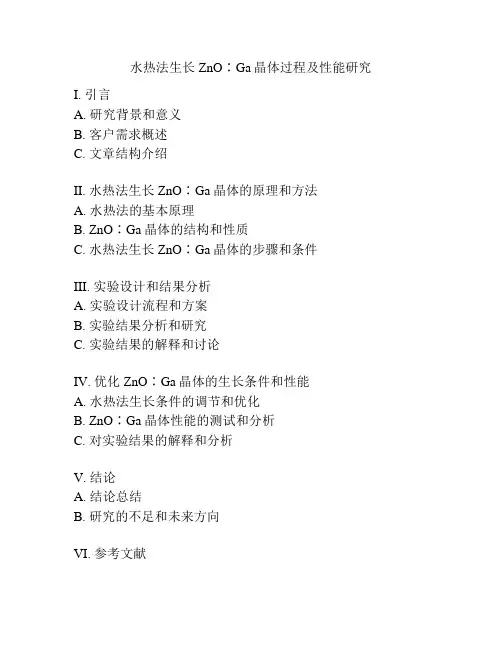 水热法生长 ZnO：Ga 晶体过程及性能研究

I. 引言
A. 研究背景和意义
B. 客户需求概述
C. 文章结构介绍

II. 水热法生长 ZnO：Ga 晶体的原理和方法
A. 水热法的基本原理
B. ZnO：Ga 晶体的结构和性质
C. 水热法生长 ZnO：Ga 晶体的步骤和条件

III. 实验设计和结果分析
A. 实验设计流程和方案
B. 实验结果分析和研究
C. 实验结果的解释和讨论

IV. 优化 ZnO：Ga 晶体的生长条件和性能
A. 水热法生长条件的调节和优化
B. ZnO：Ga 晶体性能的测试和分析
C. 对实验结果的解释和分析

V. 结论
A. 结论总结
B. 研究的不足和未来方向

VI. 参考文献